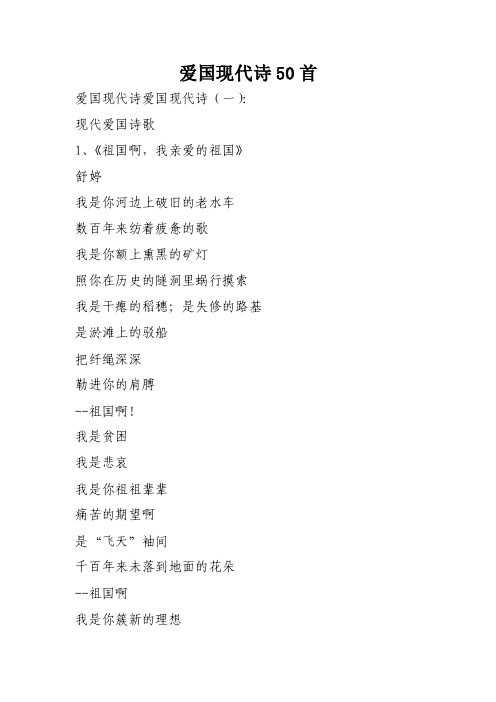 爱国现代诗50首

爱国现代诗爱国现代诗（一）:

现代爱国诗歌

1、《祖国啊，我亲爱的祖国》

舒婷

我是你河边上破旧的老水车

数百年来纺着疲惫的歌

我是你额上熏黑的矿灯

照你在历史的隧洞里蜗行摸索

我是干瘪的稻穗；是失修的路基

是淤滩上的驳船

把纤绳深深

勒进你的肩膊

--祖国啊！

我是贫困

我是悲哀

我是你祖祖辈辈

痛苦的期望啊

是“飞天”袖间

千百年来未落到地面的花朵

--祖国啊

我是你簇新的理想